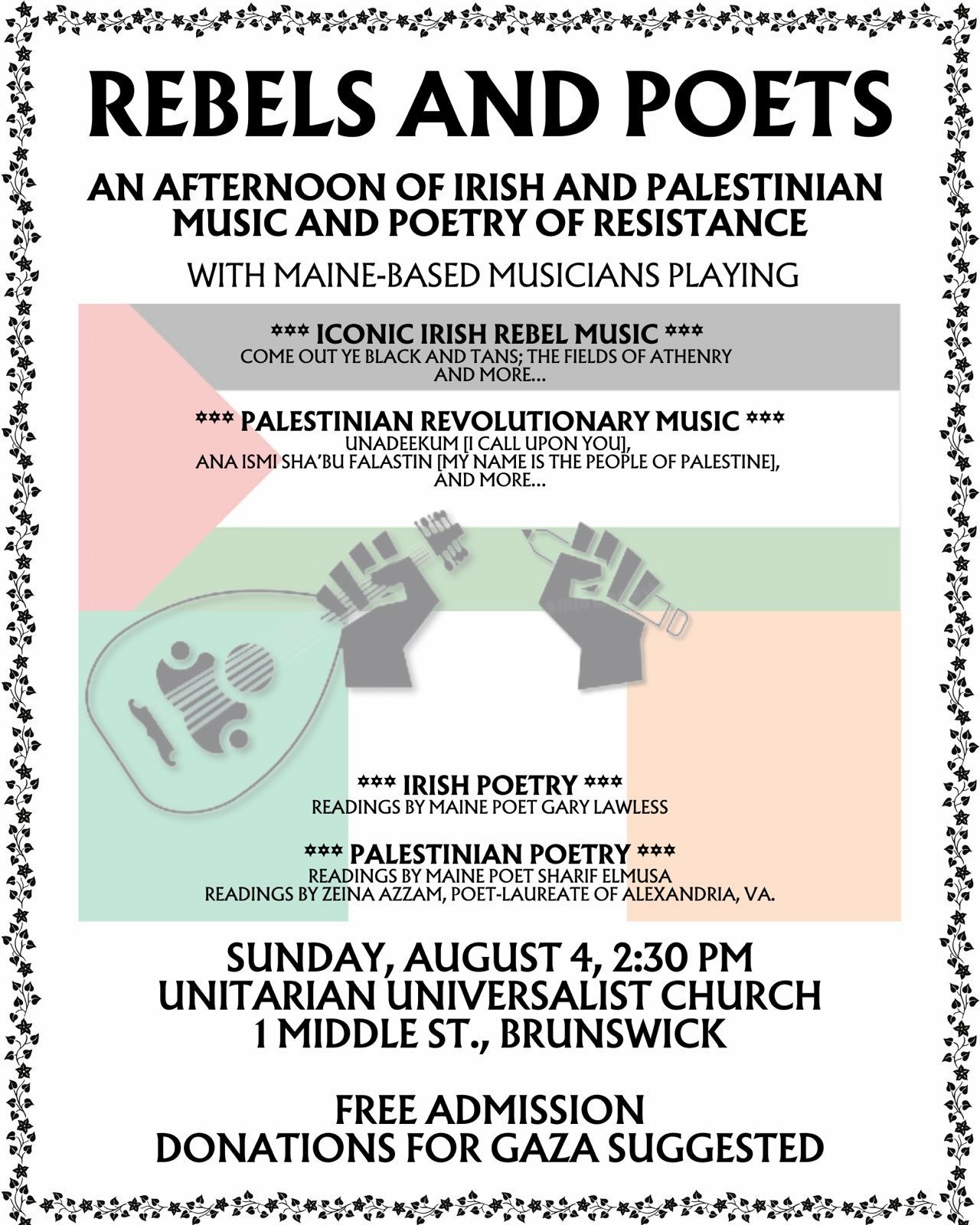 REBELS AND POETS

AN AFTERNOON OF IRISH AND PALESTINIAN MUSIC AND POETRY OF RESISTANCE

WITH MAINE-BASED MUSICIANS PLAYING

*** ICONIC IRISH REBEL MUSIC ***
COME OUT YE BLACK AND TANS; THE FIELDS OF ATHENRY AND MORE...

*** PALESTINIAN REVOLUTIONARY MUSIC ***
UNADEEKUM [I CALL UPON YOU],
ANA ISMI SHA'BU FALASTIN [MY NAME IS THE PEOPLE OF PALESTINE],
AND MORE...

*** IRISH POETRY ***
READINGS BY MAINE POET GARY LAWLESS

*** PALESTINIAN POETRY ***
READINGS BY MAINE POET SHARIF ELMUSA
READINGS BY ZEINA AZZAM, POET-LAUREATE OF ALEXANDRIA, VA.

SUNDAY, AUGUST 4, 2:30 PM
UNITARIAN UNIVERSALIST CHURCH
1 MIDDLE ST., BRUNSWICK

FREE ADMISSION
DONATIONS FOR GAZA SUGGESTED